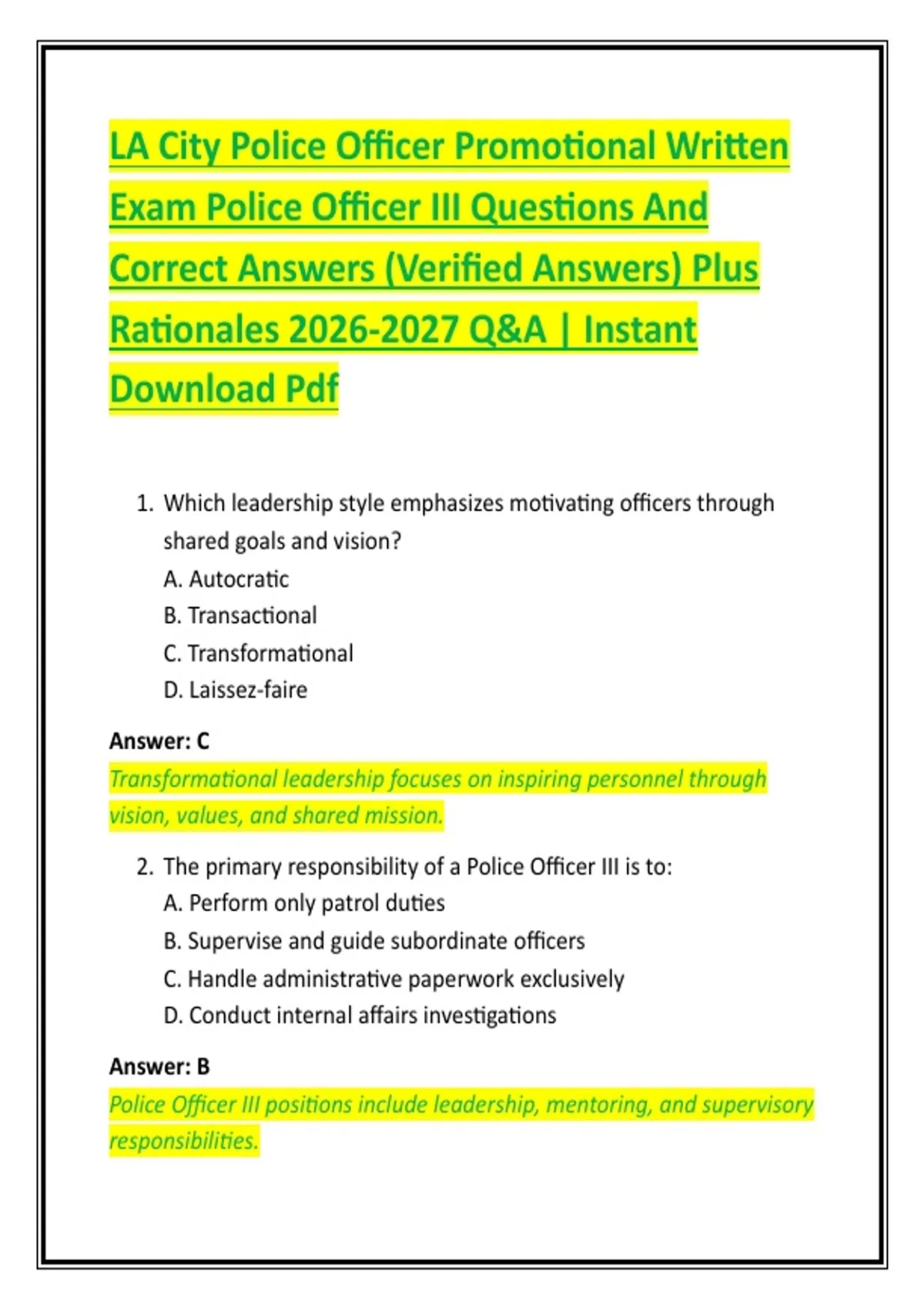 LA City Police Officer Promotional Written Exam Police Officer III Questions And Correct Answers (Verified Answers) Plus Rationales 2026-2027 Q&A | Instant Download Pdf

1. Which leadership style emphasizes motivating officers through shared goals and vision?
A. Autocratic
B. Transactional
C. Transformational
D. Laissez-faire

Answer: C
Transformational leadership focuses on inspiring personnel through vision, values, and shared mission.

2. The primary responsibility of a Police Officer III is to:
A. Perform only patrol duties
B. Supervise and guide subordinate officers
C. Handle administrative paperwork exclusively
D. Conduct internal affairs investigations

Answer: B
Police Officer III positions include leadership, mentoring, and supervisory responsibilities.